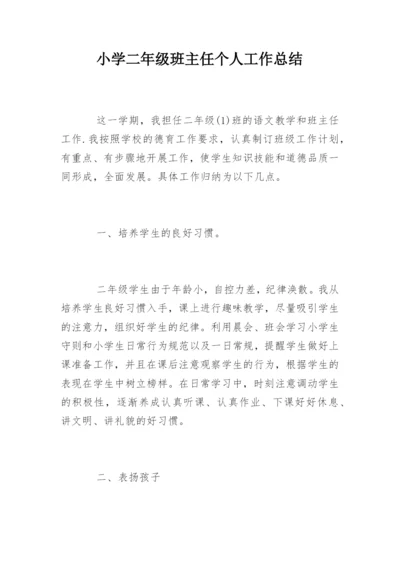 小学二年级班主任个人工作总结

这一学期，我担任二年级(1)班的语文教学和班主任工作.我按照学校的德育工作要求，认真制订班级工作计划，有重点、有步骤地开展工作，使学生知识技能和道德品质一同形成，全面发展。具体工作归纳为以下几点。

一、培养学生的良好习惯。

二年级学生由于年龄小，自控力差，纪律涣散。我从培养学生良好习惯入手，课上进行趣味教学，尽量吸引学生的注意力，组织好学生的纪律。利用晨会、班会学习小学生守则和小学生日常行为规范以及一日常规，提醒学生做好上课准备工作，并且在课后注意观察学生的行为，根据学生的表现在学生中树立榜样。在日常学习中，时刻注意调动学生的积极性，逐渐养成认真听课、认真作业、下课好好休息、讲文明、讲礼貌的好习惯。

二、表扬孩子